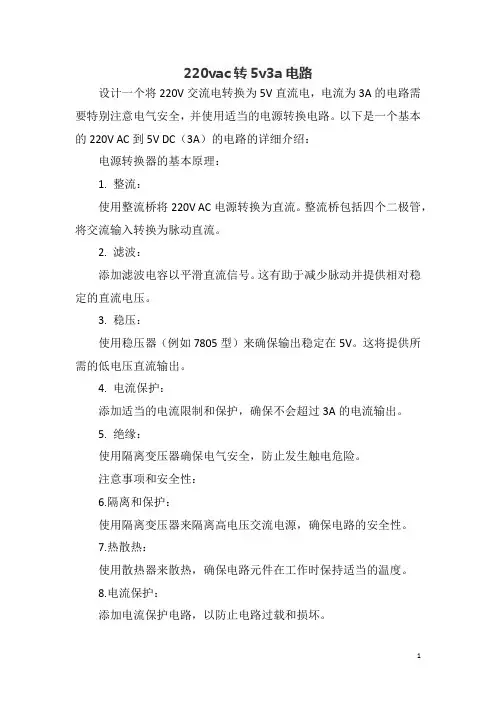 220vac 转 5v3a 电路

设计一个将 220V 交流电转换为 5V 直流电，电流为 3A 的电路需要特别注意电气安全，并使用适当的电源转换电路。以下是一个基本的 220V AC 到 5V DC（3A）的电路的详细介绍：

电源转换器的基本原理：

1. 整流：

使用整流桥将 220V AC 电源转换为直流。整流桥包括四个二极管，将交流输入转换为脉动直流。

2. 滤波：

添加滤波电容以平滑直流信号。这有助于减少脉动并提供相对稳定的直流电压。

3. 稳压：

使用稳压器（例如 7805 型）来确保输出稳定在 5V。这将提供所需的低电压直流输出。

4. 电流保护：

添加适当的电流限制和保护，确保不会超过 3A 的电流输出。

5. 绝缘：

使用隔离变压器确保电气安全，防止发生触电危险。

注意事项和安全性：

6.隔离和保护：

使用隔离变压器来隔离高电压交流电源，确保电路的安全性。

7.热散热：

使用散热器来散热，确保电路元件在工作时保持适当的温度。

8.电流保护：

添加电流保护电路，以防止电路过载和损坏。

1